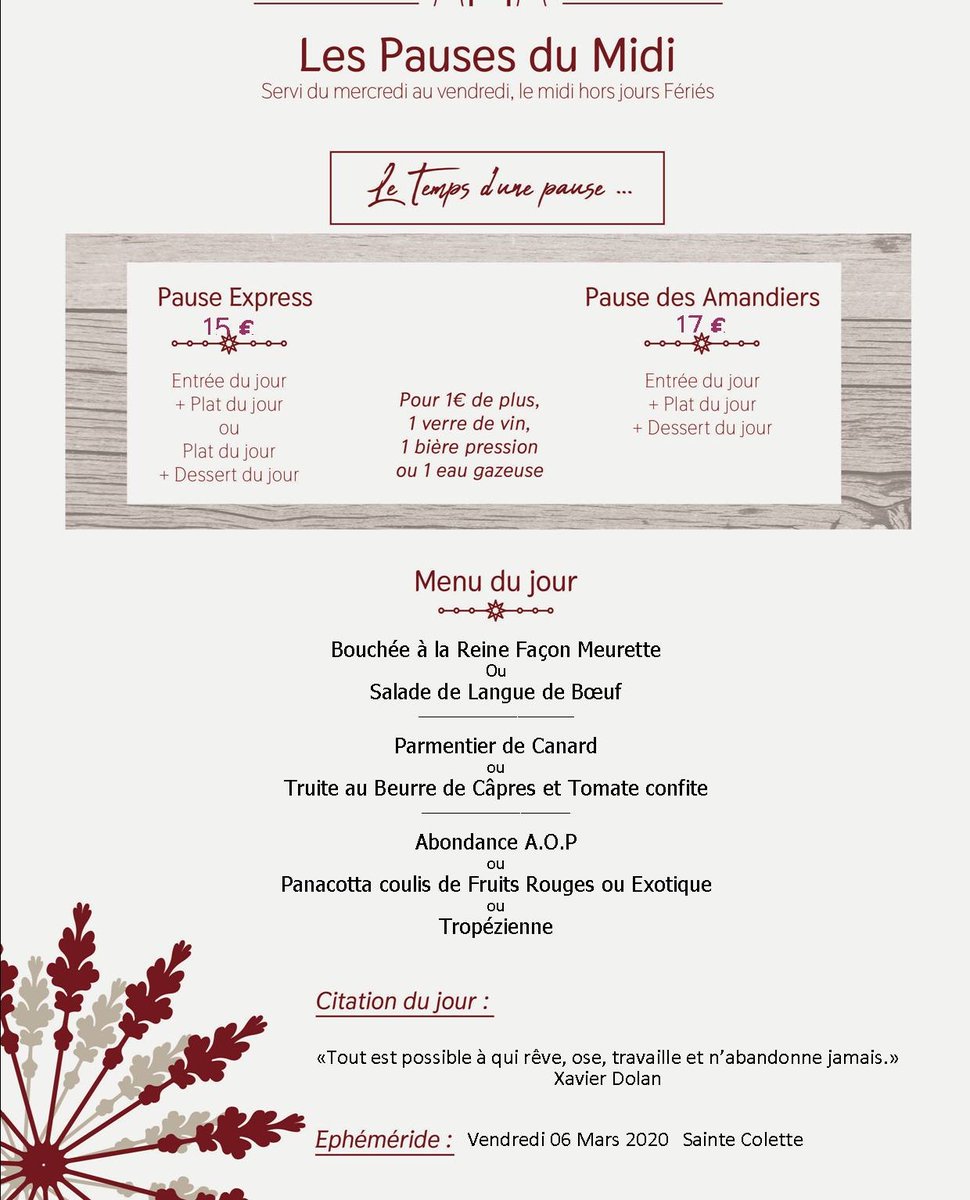 Les Pauses du Midi
Servi du mercredi au vendredi, le midi hors jours Fériés

Le temps d'une pause ...

Pause Express
15 €

Entrée du jour
+ Plat du jour
ou
Plat du jour
+ Dessert du jour

Pour 1€ de plus,
1 verre de vin,
1 bière pression
ou 1 eau gazeuse

Pause des Amandiers
17 €

Entrée du jour
+ Plat du jour
+ Dessert du jour

Menu du jour

Bouchée à la Reine Façon Meurette
Ou
Salade de Langue de Bœuf

Parmentier de Canard
ou
Truite au Beurre de Câpres et Tomate confite

Abondance A.O.P
ou
Panacotta coulis de Fruits Rouges ou Exotique
ou
Tropézienne

Citation du jour :

«Tout est possible à qui rêve, ose, travaille et n'abandonne jamais.»
Xavier Dolan

Ephéméride : Vendredi 06 Mars 2020 Sainte Colette